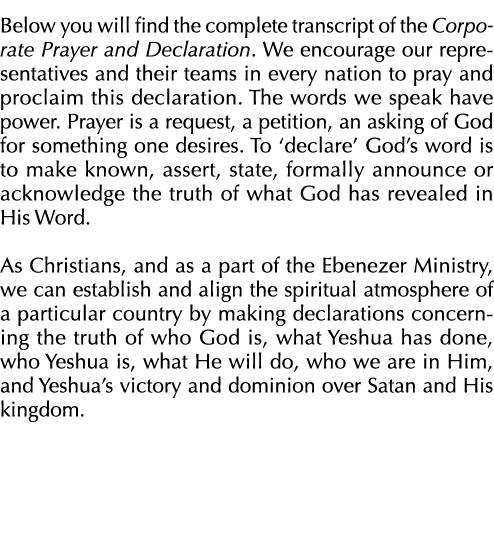 Below you will find the complete transcript of the Corporate Prayer and Declaration. We encourage our representatives and their teams in every nation to pray and proclaim this declaration. The words we speak have power. Prayer is a request, a petition, an asking of God for something one desires. To ‘declare’ God’s word is to make known, assert, state, formally announce or acknowledge the truth of what God has revealed in His Word.

As Christians, and as a part of the Ebenezer Ministry, we can establish and align the spiritual atmosphere of a particular country by making declarations concerning the truth of who God is, what Yeshua has done, who Yeshua is, what He will do, who we are in Him, and Yeshua’s victory and dominion over Satan and His kingdom.